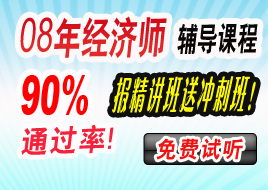 08年经济师 辅导课程

90%
通过率!

报精讲班送冲刺班!

免费试听